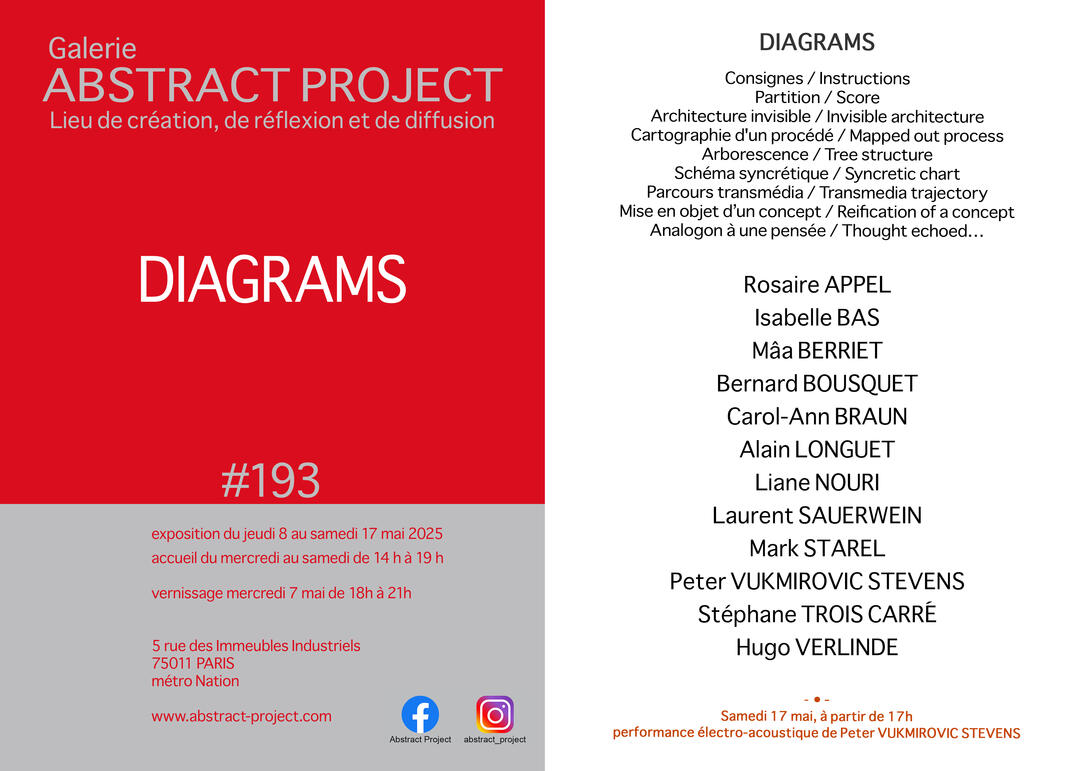 Galerie
ABSTRACT PROJECT
Lieu de création, de réflexion et de diffusion

DIAGRAMS

#193

exposition du jeudi 8 au samedi 17 mai 2025
accueil du mercredi au samedi de 14 h à 19 h

vernissage mercredi 7 mai de 18h à 21h

5 rue des Immeubles Industriels
75011 PARIS
métro Nation

www.abstract-project.com

Abstract Project

abstract_project

DIAGRAMS

Consignes / Instructions
Partition / Score
Architecture invisible / Invisible architecture
Cartographie d'un procédé / Mapped out process
Arborescence / Tree structure
Schéma syncrétique / Syncretic chart
Parcours transmédia / Transmedia trajectory
Mise en objet d'un concept / Reification of a concept
Analogon à une pensée / Thought echoed...

Rosaire APPEL
Isabelle BAS
Mâa BERRIET
Bernard BOUSQUET
Carol-Ann BRAUN
Alain LONGUET
Liane NOURI
Laurent SAUERWEIN
Mark STAREL
Peter VUKMIROVIC STEVENS
Stéphane TROIS CARRÉ
Hugo VERLINDE

- • -
Samedi 17 mai, à partir de 17h
performance électro-acoustique de Peter VUKMIROVIC STEVENS